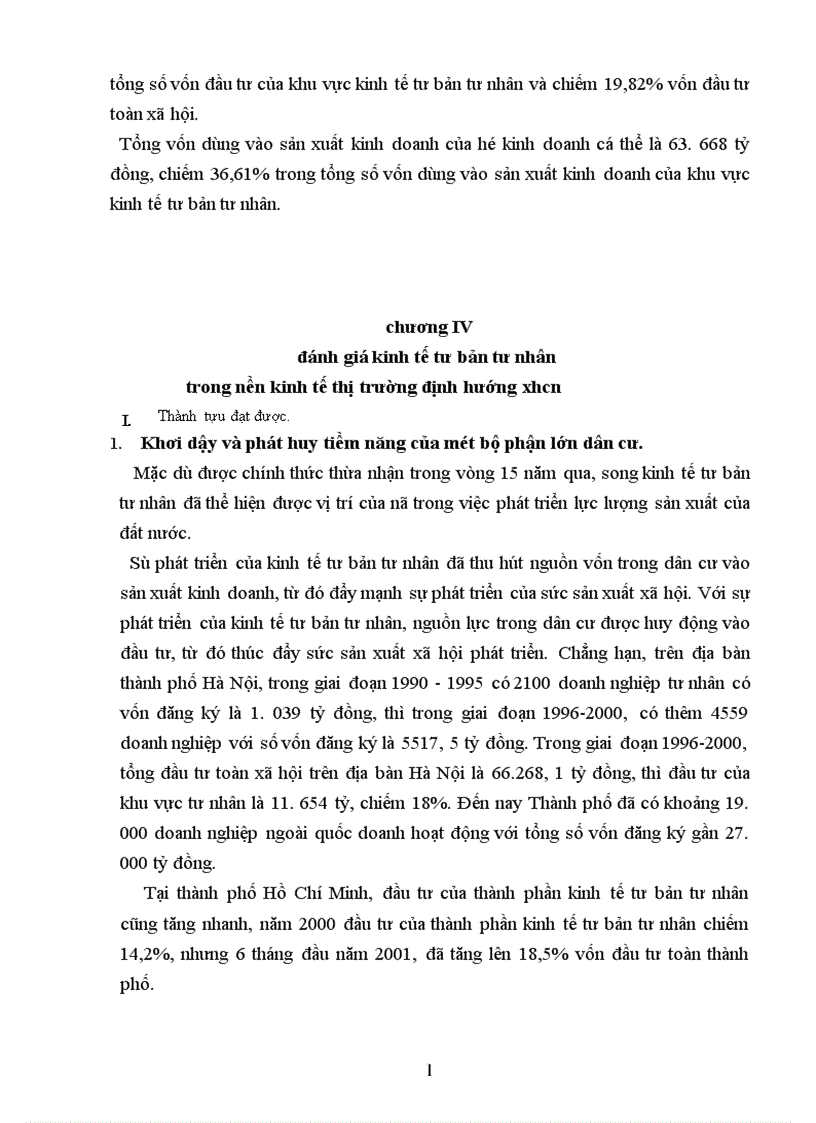 tổng số vốn đầu tư của khu vực kinh tế tư bản tư nhân và chiếm 19,82% vốn đầu tư toàn xã hội.

Tổng vốn dùng vào sản xuất kinh doanh của hé kinh doanh cá thể là 63. 668 tỷ đồng, chiếm 36,61% trong tổng số vốn dùng vào sản xuất kinh doanh của khu vực kinh tế tư bản tư nhân.

chương IV
đánh giá kinh tế tư bản tư nhân
trong nền kinh tế thị trường định hướng xhcn

I. Thành tựu đạt được.

1. Khơi dậy và phát huy tiềm năng của mét bộ phận lớn dân cư.

Mặc dù được chính thức thừa nhận trong vòng 15 năm qua, song kinh tế tư bản tư nhân đã thể hiện được vị trí của nã trong việc phát triển lực lượng sản xuất của đất nước.

Sù phát triển của kinh tế tư bản tư nhân đã thu hút nguồn vốn trong dân cư vào sản xuất kinh doanh, từ đó đẩy mạnh sự phát triển của sức sản xuất xã hội. Với sự phát triển của kinh tế tư bản tư nhân, nguồn lực trong dân cư được huy động vào đầu tư, từ đó thúc đẩy sức sản xuất xã hội phát triển. Chẳng hạn, trên địa bàn thành phố Hà Nội, trong giai đoạn 1990 - 1995 có 2100 doanh nghiệp tư nhân có vốn đăng ký là 1. 039 tỷ đồng, thì trong giai đoạn 1996-2000, có thêm 4559 doanh nghiệp với số vốn đăng ký là 5517, 5 tỷ đồng. Trong giai đoạn 1996-2000, tổng đầu tư toàn xã hội trên địa bàn Hà Nội là 66.268, 1 tỷ đồng, thì đầu tư của khu vực tư nhân là 11. 654 tỷ, chiếm 18%. Đến nay Thành phố đã có khoảng 19. 000 doanh nghiệp ngoài quốc doanh hoạt động với tổng số vốn đăng ký gần 27. 000 tỷ đồng.

Tại thành phố Hồ Chí Minh, đầu tư của thành phần kinh tế tư bản tư nhân cũng tăng nhanh, năm 2000 đầu tư của thành phần kinh tế tư bản tư nhân chiếm 14,2%, nhưng 6 tháng đầu năm 2001, đã tăng lên 18,5% vốn đầu tư toàn thành phố.

1